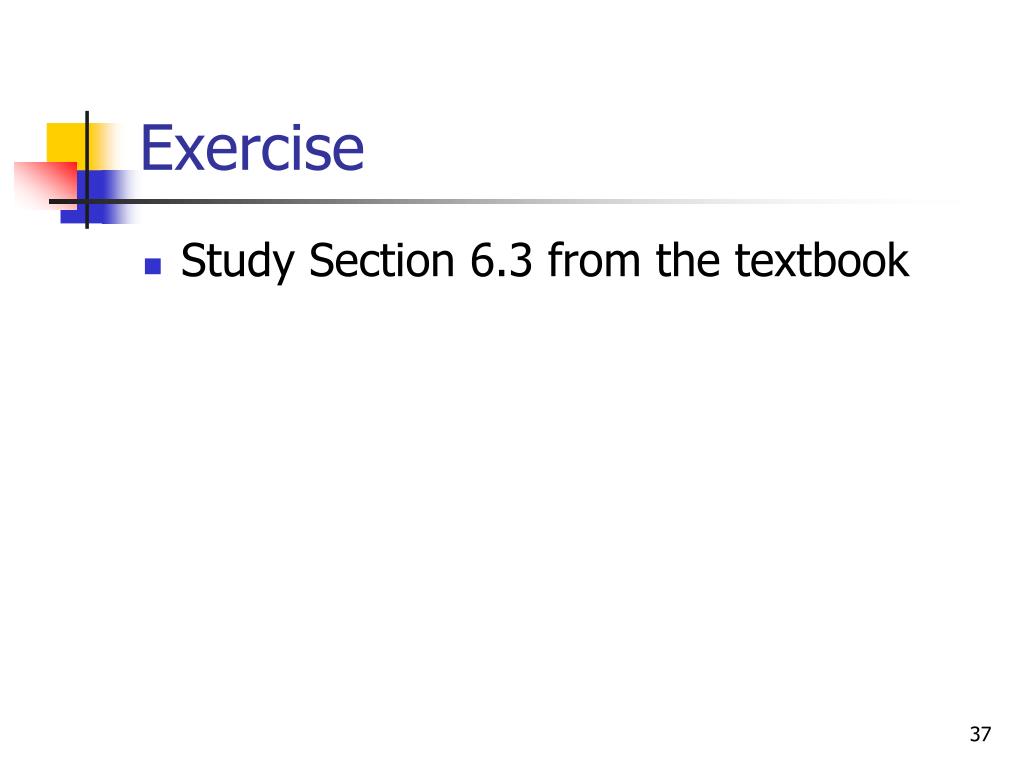 Exercise

• Study Section 6.3 from the textbook

37